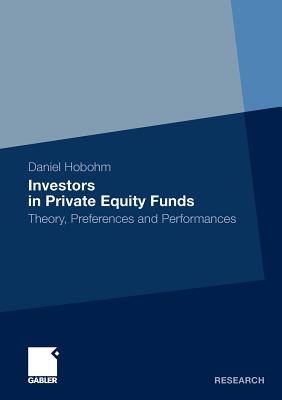 Daniel Hobohm

Investors in Private Equity Funds

Theory, Preferences and Performances

GABLER

RESEARCH